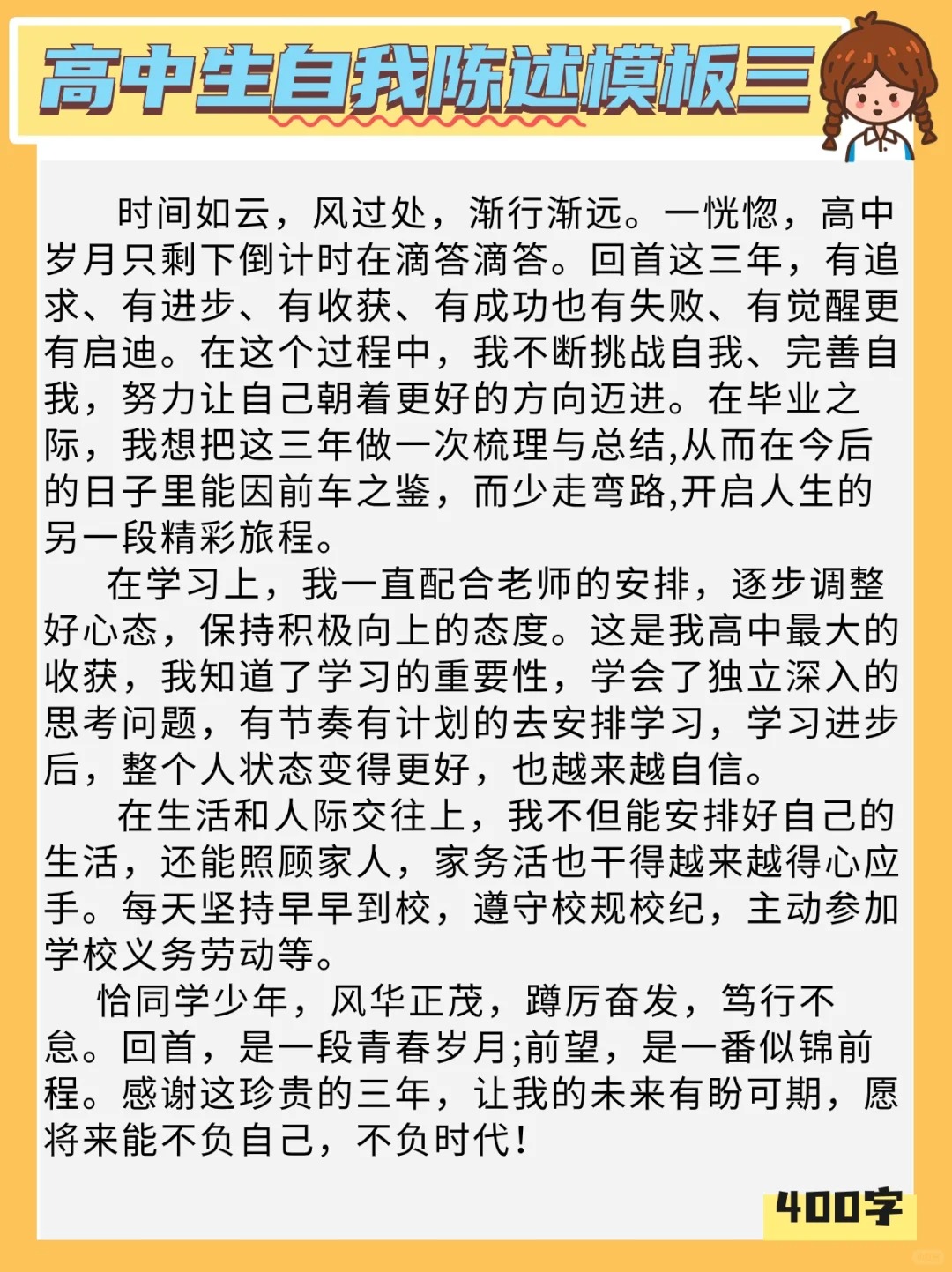 高中生自我陈述模板三

时间如云，风过处，渐行渐远。一恍惚，高中岁月只剩下倒计时在滴答滴答。回首这三年，有追求、有进步、有收获、有成功也有失败、有觉醒更有启迪。在这个过程中，我不断挑战自我、完善自我，努力让自己朝着更好的方向迈进。在毕业之际，我想把这三年做一次梳理与总结,从而在今后的日子里能因前车之鉴，而少走弯路,开启人生的另一段精彩旅程。

在学习上，我一直配合老师的安排，逐步调整好心态，保持积极向上的态度。这是我高中最大的收获，我知道了学习的重要性，学会了独立深入的思考问题，有节奏有计划的去安排学习，学习进步后，整个人状态变得更好，也越来越自信。

在生活和人际交往上，我不但能安排好自己的生活，还能照顾家人，家务活也干得越来越得心应手。每天坚持早早到校，遵守校规校纪，主动参加学校义务劳动等。

恰同学少年，风华正茂，蹲厉奋发，笃行不怠。回首，是一段青春岁月;前望，是一番似锦前程。感谢这珍贵的三年，让我的未来有盼可期，愿将来能不负自己，不负时代!

400字